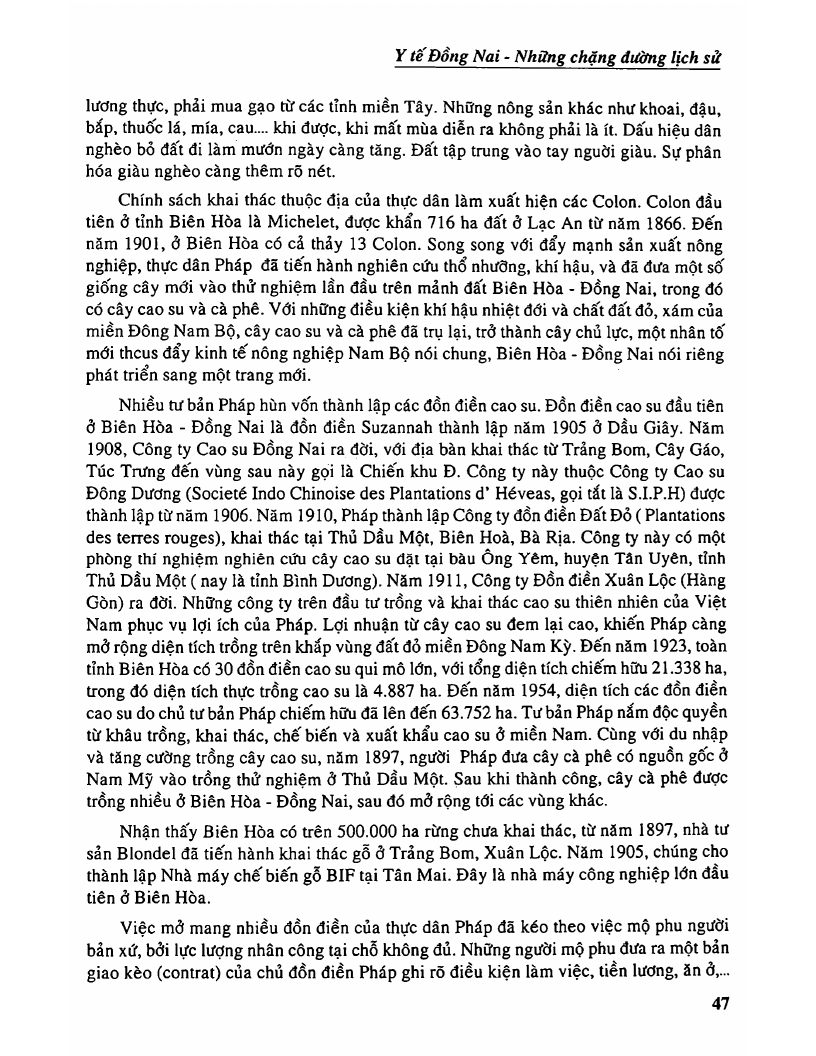 Y tế Đồng Nai - Những chặng đường lịch sử

lương thực, phải mua gạo từ các tỉnh miền Tây. Những nông sản khác như khoai, đậu, bắp, thuốc lá, mía, cau.... khi được, khi mất mùa diễn ra không phải là ít. Dấu hiệu dân nghèo bỏ đất đi làm mướn ngày càng tăng. Đất tập trung vào tay người giàu. Sự phân hóa giàu nghèo càng thêm rõ nét.

Chính sách khai thác thuộc địa của thực dân làm xuất hiện các Colon. Colon đầu tiên ở tỉnh Biên Hòa là Michelet, được khẩn 716 ha đất ở Lạc An từ năm 1866. Đến năm 1901, ở Biên Hòa có cả thảy 13 Colon. Song song với đẩy mạnh sản xuất nông nghiệp, thực dân Pháp đã tiến hành nghiên cứu thổ nhưỡng, khí hậu, và đã đưa một số giống cây mới vào thử nghiệm lần đầu trên mảnh đất Biên Hòa - Đồng Nai, trong đó có cây cao su và cà phê. Với những điều kiện khí hậu nhiệt đới và chất đất đỏ, xám của miền Đông Nam Bộ, cây cao su và cà phê đã trụ lại, trở thành cây chủ lực, một nhân tố mới thcus đẩy kinh tế nông nghiệp Nam Bộ nói chung, Biên Hòa - Đồng Nai nói riêng phát triển sang một trang mới.

Nhiều tư bản Pháp hùn vốn thành lập các đồn điền cao su. Đồn điền cao su đầu tiên ở Biên Hòa - Đồng Nai là đồn điền Suzannah thành lập năm 1905 ở Dầu Giây. Năm 1908, Công ty Cao su Đồng Nai ra đời, với địa bàn khai thác từ Trảng Bom, Cây Gáo, Túc Trưng đến vùng sau này gọi là Chiến khu Đ. Công ty này thuộc Công ty Cao su Đông Dương (Societé Indo Chinoise des Plantations d' Héveas, gọi tắt là S.I.P.H) được thành lập từ năm 1906. Năm 1910, Pháp thành lập Công ty đồn điền Đất Đỏ ( Plantations des terres rouges), khai thác tại Thủ Dầu Một, Biên Hoà, Bà Rịa. Công ty này có một phòng thí nghiệm nghiên cứu cây cao su đặt tại bàu Ông Yêm, huyện Tân Uyên, tỉnh Thủ Dầu Một ( nay là tỉnh Bình Dương). Năm 1911, Công ty Đồn điền Xuân Lộc (Hàng Gòn) ra đời. Những công ty trên đầu tư trồng và khai thác cao su thiên nhiên của Việt Nam phục vụ lợi ích của Pháp. Lợi nhuận từ cây cao su đem lại cao, khiến Pháp càng mở rộng diện tích trồng trên khắp vùng đất đỏ miền Đông Nam Kỳ. Đến năm 1923, toàn tỉnh Biên Hòa có 30 đồn điền cao su qui mô lớn, với tổng diện tích chiếm hữu 21.338 ha, trong đó diện tích thực trồng cao su là 4.887 ha. Đến năm 1954, diện tích các đồn điền cao su do chủ tư bản Pháp chiếm hữu đã lên đến 63.752 ha. Tư bản Pháp nắm độc quyền từ khâu trồng, khai thác, chế biến và xuất khẩu cao su ở miền Nam. Cùng với du nhập và tăng cường trồng cây cao su, năm 1897, người Pháp đưa cây cà phê có nguồn gốc ở Nam Mỹ vào trồng thử nghiệm ở Thủ Dầu Một. Sau khi thành công, cây cà phê được trồng nhiều ở Biên Hòa - Đồng Nai, sau đó mở rộng tới các vùng khác.

Nhận thấy Biên Hòa có trên 500.000 ha rừng chưa khai thác, từ năm 1897, nhà tư sản Blondel đã tiến hành khai thác gỗ ở Trảng Bom, Xuân Lộc. Năm 1905, chúng cho thành lập Nhà máy chế biến gỗ BIF tại Tân Mai. Đây là nhà máy công nghiệp lớn đầu tiên ở Biên Hòa.

Việc mở mang nhiều đồn điền của thực dân Pháp đã kéo theo việc mộ phu người bản xứ, bởi lực lượng nhân công tại chỗ không đủ. Những người mộ phu đưa ra một bản giao kèo (contrat) của chủ đồn điền Pháp ghi rõ điều kiện làm việc, tiền lương, ăn ở,...

47